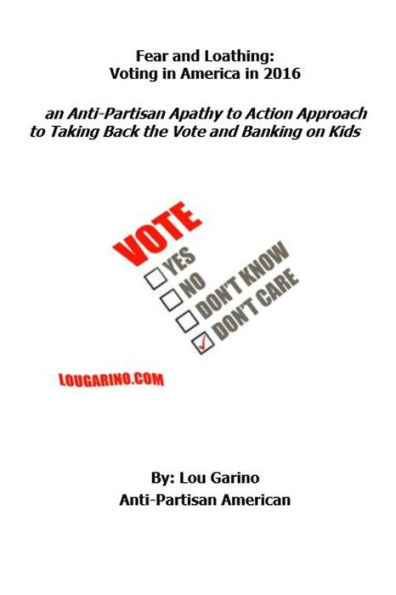 Fear and Loathing:
Voting in America in 2016

an Anti-Partisan Apathy to Action Approach to Taking Back the Vote and Banking on Kids

VOTE
YES
NO
DON'T KNOW
DON'T CARE

LOUGARINO.COM

By: Lou Garino
Anti-Partisan American